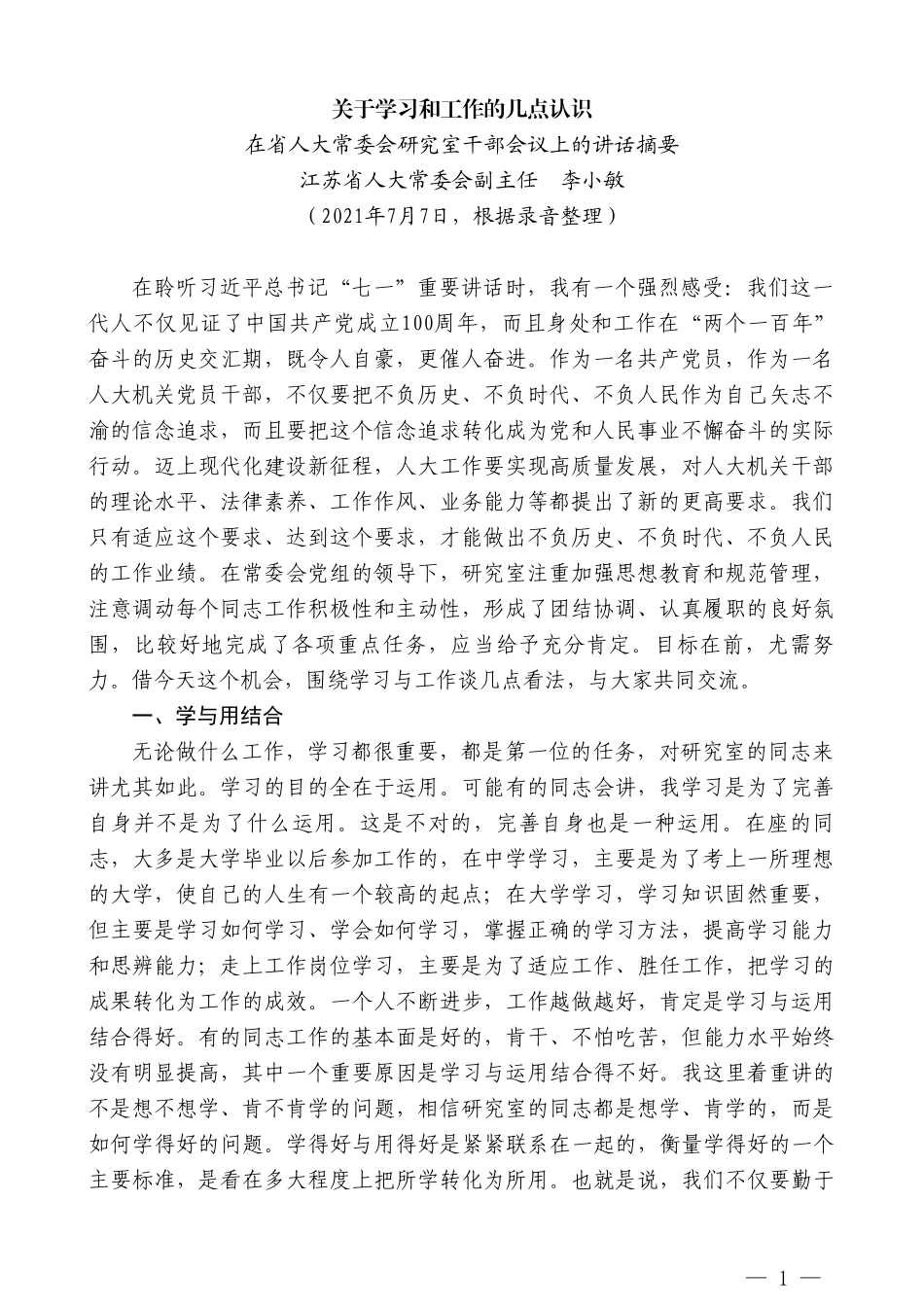 关于学习和工作的几点认识

在省人大常委会研究室干部会议上的讲话摘要

江苏省人大常委会副主任　李小敏

（2021年7月7日，根据录音整理）

在聆听习近平总书记“七一”重要讲话时，我有一个强烈感受：我们这一代人不仅见证了中国共产党成立100周年，而且身处和工作在“两个一百年”奋斗的历史交汇期，既令人自豪，更催人奋进。作为一名共产党员，作为一名人大机关党员干部，不仅要把不负历史、不负时代、不负人民作为自己矢志不渝的信念追求，而且要把这个信念追求转化成为党和人民事业不懈奋斗的实际行动。迈上现代化建设新征程，人大工作要实现高质量发展，对人大机关干部的理论水平、法律素养、工作作风、业务能力等都提出了新的更高要求。我们只有适应这个要求、达到这个要求，才能做出不负历史、不负时代、不负人民的工作业绩。在常委会党组的领导下，研究室注重加强思想教育和规范管理，注意调动每个同志工作积极性和主动性，形成了团结协调、认真履职的良好氛围，比较好地完成了各项重点任务，应当给予充分肯定。目标在前，尤需努力。借今天这个机会，围绕学习与工作谈几点看法，与大家共同交流。

一、学与用结合

无论做什么工作，学习都很重要，都是第一位的任务，对研究室的同志来讲尤其如此。学习的目的全在于运用。可能有的同志会讲，我学习是为了完善自身并不是为了什么运用。这是不对的，完善自身也是一种运用。在座的同志，大多是大学毕业以后参加工作的，在中学学习，主要是为了考上一所理想的大学，使自己的人生有一个较高的起点；在大学学习，学习知识固然重要，但主要是学习如何学习、学会如何学习，掌握正确的学习方法，提高学习能力和思辨能力；走上工作岗位学习，主要是为了适应工作、胜任工作，把学习的成果转化为工作的成效。一个人不断进步，工作越做越好，肯定是学习与运用结合得好。有的同志工作的基本面是好的，肯干、不怕吃苦，但能力水平始终没有明显提高，其中一个重要原因是学习与运用结合得不好。我这里着重讲的不是想不想学、肯不肯学的问题，相信研究室的同志都是想学、肯学的，而是如何学得好的问题。学得好与用得好是紧紧联系在一起的，衡量学得好的一个主要标准，是看在多大程度上把所学转化为所用。也就是说，我们不仅要勤于

— 1 —